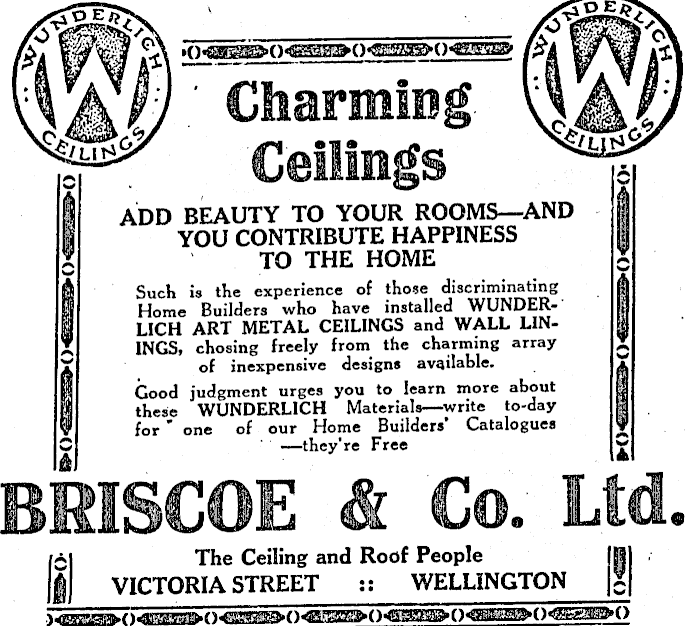 WUNDERLICH W CEILINGS

WUNDERLICH W CEILINGS

Charming Ceilings

ADD BEAUTY TO YOUR ROOMS—AND YOU CONTRIBUTE HAPPINESS TO THE HOME

Such is the experience of those discriminating Home Builders who have installed WUNDERLICH ART METAL CEILINGS and WALL LININGS, chosing freely from the charming array of inexpensive designs available.

Good judgment urges you to learn more about these WUNDERLICH Materials—write to-day for one of our Home Builders' Catalogues —they're Free

BRISCOE & Co. Ltd.

The Ceiling and Roof People

VICTORIA STREET :: WELLINGTON